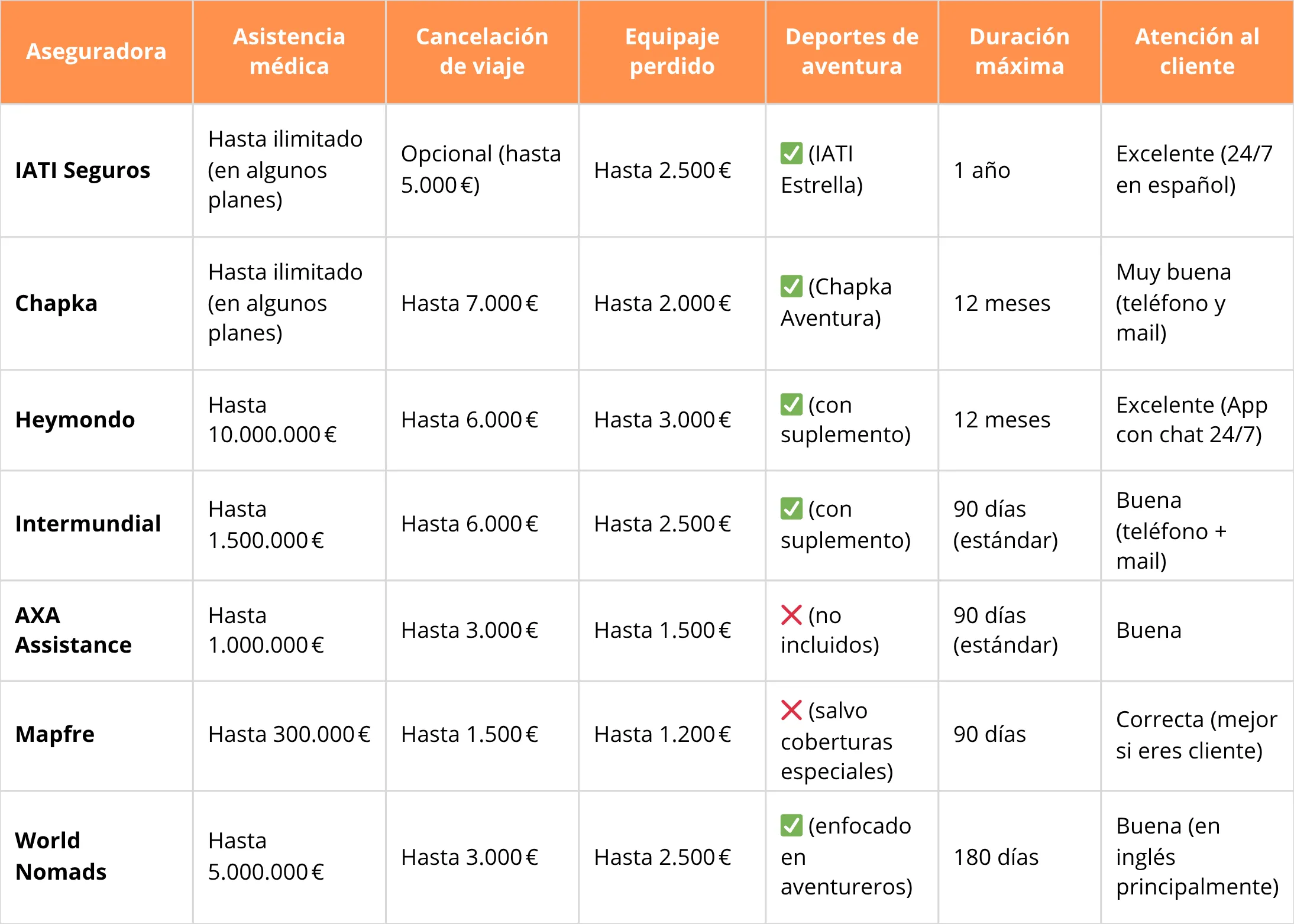 | Aseguradora | Asistencia médica | Cancelación de viaje | Equipaje perdido | Deportes de aventura | Duración máxima | Atención al cliente |
|---|---|---|---|---|---|---|
| IATI Seguros | Hasta ilimitado (en algunos planes) | Opcional (hasta 5.000 €) | Hasta 2.500 € | ✅ (IATI Estrella) | 1 año | Excelente (24/7 en español) |
| Chapka | Hasta ilimitado (en algunos planes) | Hasta 7.000 € | Hasta 2.000 € | ✅ (Chapka Aventura) | 12 meses | Muy buena (teléfono y mail) |
| Heymondo | Hasta 10.000.000 € | Hasta 6.000 € | Hasta 3.000 € | ✅ (con suplemento) | 12 meses | Excelente (App con chat 24/7) |
| Intermundial | Hasta 1.500.000 € | Hasta 6.000 € | Hasta 2.500 € | ✅ (con suplemento) | 90 días (estándar) | Buena (teléfono + mail) |
| AXA Assistance | Hasta 1.000.000 € | Hasta 3.000 € | Hasta 1.500 € | ❌ (no incluidos) | 90 días (estándar) | Buena |
| Mapfre | Hasta 300.000 € | Hasta 1.500 € | Hasta 1.200 € | ❌ (salvo coberturas especiales) | 90 días | Correcta (mejor si eres cliente) |
| World Nomads | Hasta 5.000.000 € | Hasta 3.000 € | Hasta 2.500 € | ✅ (enfocado en aventureros) | 180 días | Buena (en inglés principalmente) |